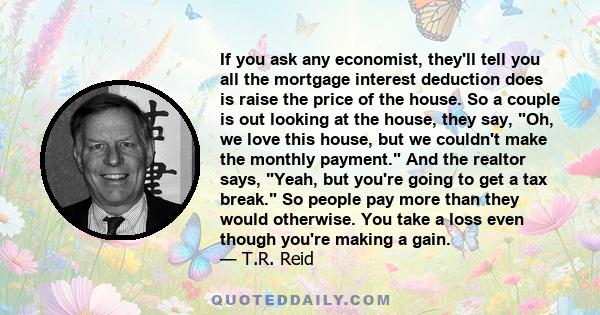 If you ask any economist, they'll tell you all the mortgage interest deduction does is raise the price of the house. So a couple is out looking at the house, they say, "Oh, we love this house, but we couldn't make the monthly payment." And the realtor says, "Yeah, but you're going to get a tax break." So people pay more than they would otherwise. You take a loss even though you're making a gain.
— T.R. Reid

QUOTEDDAILY.COM